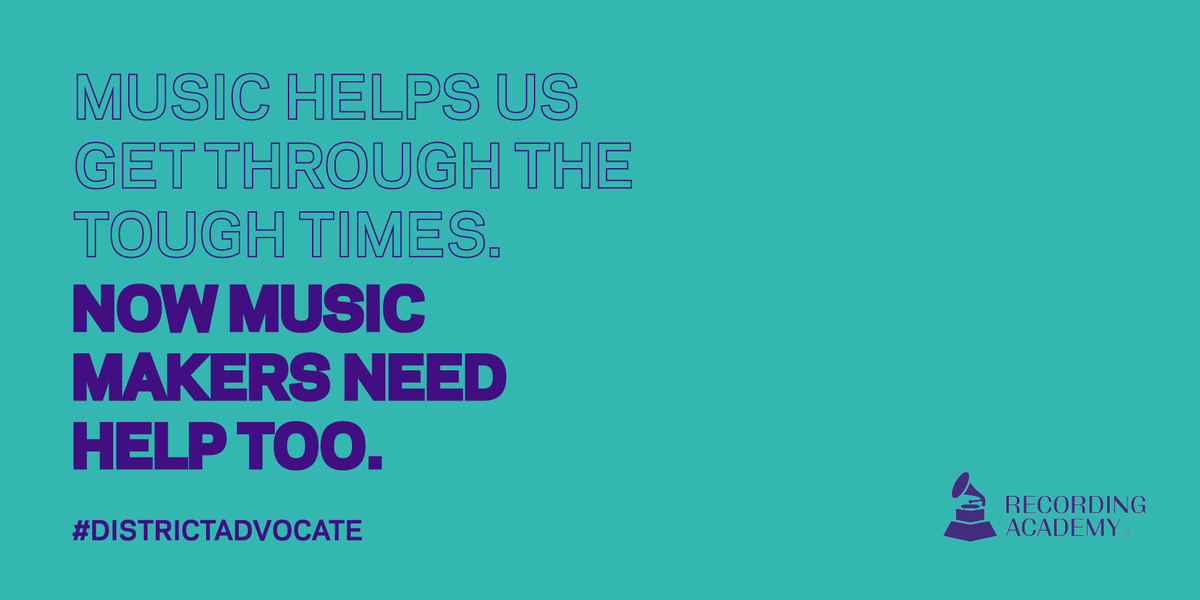 MUSIC HELPS US GET THROUGH THE TOUGH TIMES.

NOW MUSIC MAKERS NEED HELP TOO.

#DISTRICTADVOCATE

RECORDING ACADEMY